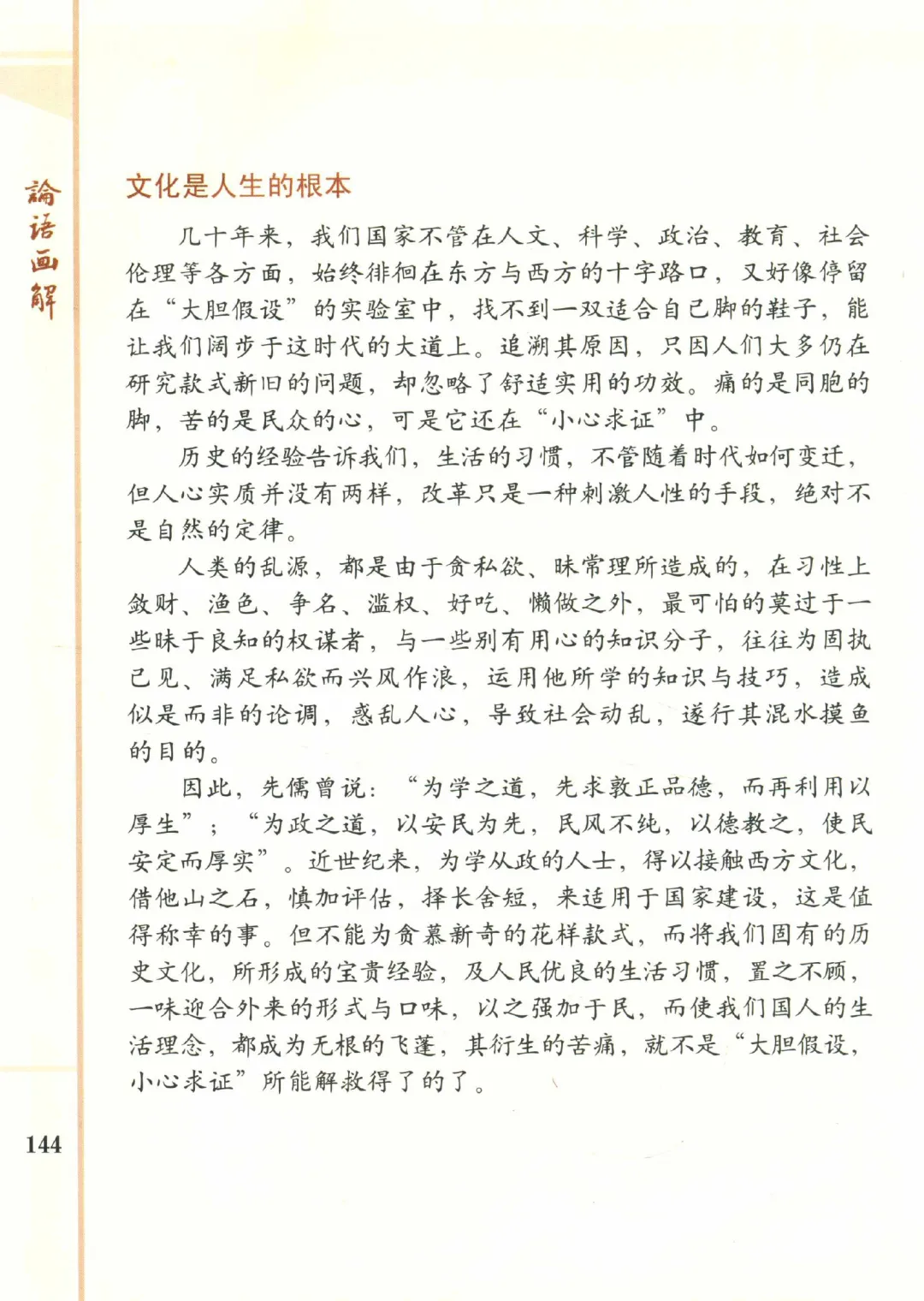 論語画解

文化是人生的根本

几十年来，我们国家不管在人文、科学、政治、教育、社会伦理等各方面，始终徘徊在东方与西方的十字路口，又好像停留在“大胆假设”的实验室中，找不到一双适合自己脚的鞋子，能让我们阔步于这时代的大道上。追溯其原因，只因人们大多仍在研究款式新旧的问题，却忽略了舒适实用的功效。痛的是同胞的脚，苦的是民众的心，可是它还在“小心求证”中。

历史的经验告诉我们，生活的习惯，不管随着时代如何变迁，但人心实质并没有两样，改革只是一种刺激人性的手段，绝对不是自然的定律。

人类的乱源，都是由于贪私欲、昧常理所造成的，在习性上敛财、渔色、争名、滥权、好吃、懒做之外，最可怕的莫过于一些昧于良知的权谋者，与一些别有用心的知识分子，往往为固执己见、满足私欲而兴风作浪，运用他所学的知识与技巧，造成似是而非的论调，惑乱人心，导致社会动乱，遂行其混水摸鱼的目的。

因此，先儒曾说：“为学之道，先求敦正品德，而再利用以厚生”；“为政之道，以安民为先，民风不纯，以德教之，使民安定而厚实”。近世纪来，为学从政的人士，得以接触西方文化，借他山之石，慎加评估，择长舍短，来适用于国家建设，这是值得称幸的事。但不能为贪慕新奇的花样款式，而将我们固有的历史文化，所形成的宝贵经验，及人民优良的生活习惯，置之不顾，一味迎合外来的形式与口味，以之强加于民，而使我们国人的生活理念，都成为无根的飞蓬，其衍生的苦痛，就不是“大胆假设，小心求证”所能解救得了的了。

144